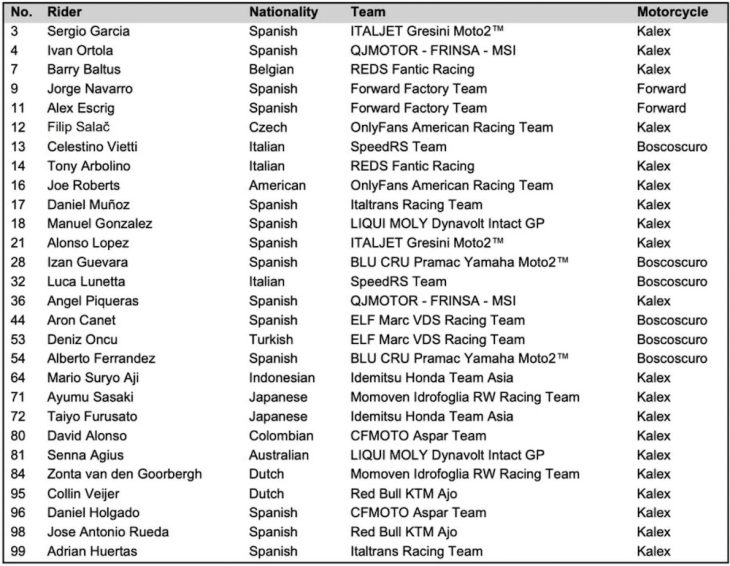 | No. | Rider | Nationality | Team | Motorcycle |
|---|---|---|---|---|
| 3 | Sergio Garcia | Spanish | ITALJET Gresini Moto2™ | Kalex |
| 4 | Ivan Ortola | Spanish | QJMOTOR - FRINSA - MSI | Kalex |
| 7 | Barry Baltus | Belgian | REDS Fantic Racing | Kalex |
| 9 | Jorge Navarro | Spanish | Forward Factory Team | Forward |
| 11 | Alex Escrig | Spanish | Forward Factory Team | Forward |
| 12 | Filip Salač | Czech | OnlyFans American Racing Team | Kalex |
| 13 | Celestino Vietti | Italian | SpeedRS Team | Boscoscuro |
| 14 | Tony Arbolino | Italian | REDS Fantic Racing | Kalex |
| 16 | Joe Roberts | American | OnlyFans American Racing Team | Kalex |
| 17 | Daniel Muñoz | Spanish | Italtrans Racing Team | Kalex |
| 18 | Manuel Gonzalez | Spanish | LIQUI MOLY Dynavolt Intact GP | Kalex |
| 21 | Alonso Lopez | Spanish | ITALJET Gresini Moto2™ | Kalex |
| 28 | Izan Guevara | Spanish | BLU CRU Pramac Yamaha Moto2™ | Boscoscuro |
| 32 | Luca Lunetta | Italian | SpeedRS Team | Boscoscuro |
| 36 | Angel Piqueras | Spanish | QJMOTOR - FRINSA - MSI | Kalex |
| 44 | Aron Canet | Spanish | ELF Marc VDS Racing Team | Boscoscuro |
| 53 | Deniz Oncu | Turkish | ELF Marc VDS Racing Team | Boscoscuro |
| 54 | Alberto Ferrandez | Spanish | BLU CRU Pramac Yamaha Moto2™ | Boscoscuro |
| 64 | Mario Suryo Aji | Indonesian | Idemitsu Honda Team Asia | Kalex |
| 71 | Ayumu Sasaki | Japanese | Momoven Idrofoglia RW Racing Team | Kalex |
| 72 | Taiyo Furusato | Japanese | Idemitsu Honda Team Asia | Kalex |
| 80 | David Alonso | Colombian | CFMOTO Aspar Team | Kalex |
| 81 | Senna Agius | Australian | LIQUI MOLY Dynavolt Intact GP | Kalex |
| 84 | Zonta van den Goorbergh | Dutch | Momoven Idrofoglia RW Racing Team | Kalex |
| 95 | Collin Veijer | Dutch | Red Bull KTM Ajo | Kalex |
| 96 | Daniel Holgado | Spanish | CFMOTO Aspar Team | Kalex |
| 98 | Jose Antonio Rueda | Spanish | Red Bull KTM Ajo | Kalex |
| 99 | Adrian Huertas | Spanish | Italtrans Racing Team | Kalex |